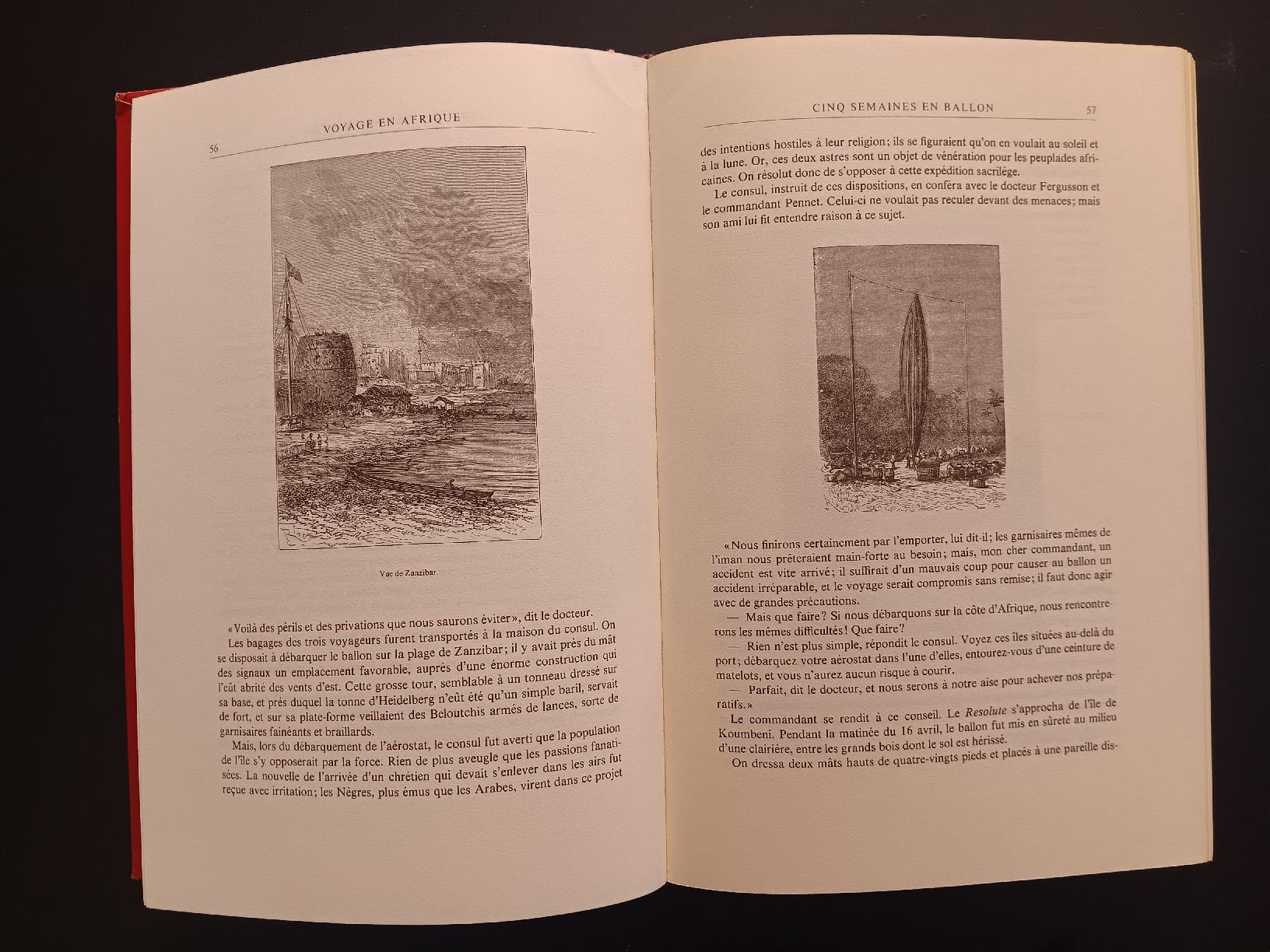 VOYAGE EN AFRIQUE

56

Vue de Zanzibar.

«Voilà des périls et des privations que nous saurons éviter», dit le docteur.

Les bagages des trois voyageurs furent transportés à la maison du consul. On se disposait à débarquer le ballon sur la plage de Zanzibar; il y avait près du mât des signaux un emplacement favorable, auprès d'une énorme construction qui l'eût abrité des vents d'est. Cette grosse tour, semblable à un tonneau dressé sur sa base, et près duquel la tonne d'Heidelberg n'eût été qu'un simple baril, servait de fort, et sur sa plate-forme veillaient des Beloutchis armés de lances, sorte de garnisaires fainéants et braillards.

Mais, lors du débarquement de l'aérostat, le consul fut averti que la population de l'île s'y opposerait par la force. Rien de plus aveugle que les passions fanatisées. La nouvelle de l'arrivée d'un chrétien qui devait s'enlever dans les airs fut reçue avec irritation; les Nègres, plus émus que les Arabes, virent dans ce projet

CINQ SEMAINES EN BALLON

57

des intentions hostiles à leur religion; ils se figuraient qu'on en voulait au soleil et à la lune. Or, ces deux astres sont un objet de vénération pour les peuplades africaines. On résolut donc de s'opposer à cette expédition sacrilège.

Le consul, instruit de ces dispositions, en conféra avec le docteur Fergusson et le commandant Pennet. Celui-ci ne voulait pas reculer devant des menaces; mais son ami lui fit entendre raison à ce sujet.

«Nous finirons certainement par l'emporter, lui dit-il; les garnisaires mêmes de l'iman nous prêteraient main-forte au besoin; mais, mon cher commandant, un accident est vite arrivé; il suffirait d'un mauvais coup pour causer au ballon un accident irréparable, et le voyage serait compromis sans remise; il faut donc agir avec de grandes précautions.

— Mais que faire? Si nous débarquons sur la côte d'Afrique, nous rencontrerons les mêmes difficultés! Que faire?

— Rien n'est plus simple, répondit le consul. Voyez ces îles situées au-delà du port; débarquez votre aérostat dans l'une d'elles, entourez-vous d'une ceinture de matelots, et vous n'aurez aucun risque à courir.

— Parfait, dit le docteur, et nous serons à notre aise pour achever nos préparatifs.»

Le commandant se rendit à ce conseil. Le Resolute s'approcha de l'île de Koumbeni. Pendant la matinée du 16 avril, le ballon fut mis en sûreté au milieu d'une clairière, entre les grands bois dont le sol est hérissé.

On dressa deux mâts hauts de quatre-vingts pieds et placés à une pareille dis-